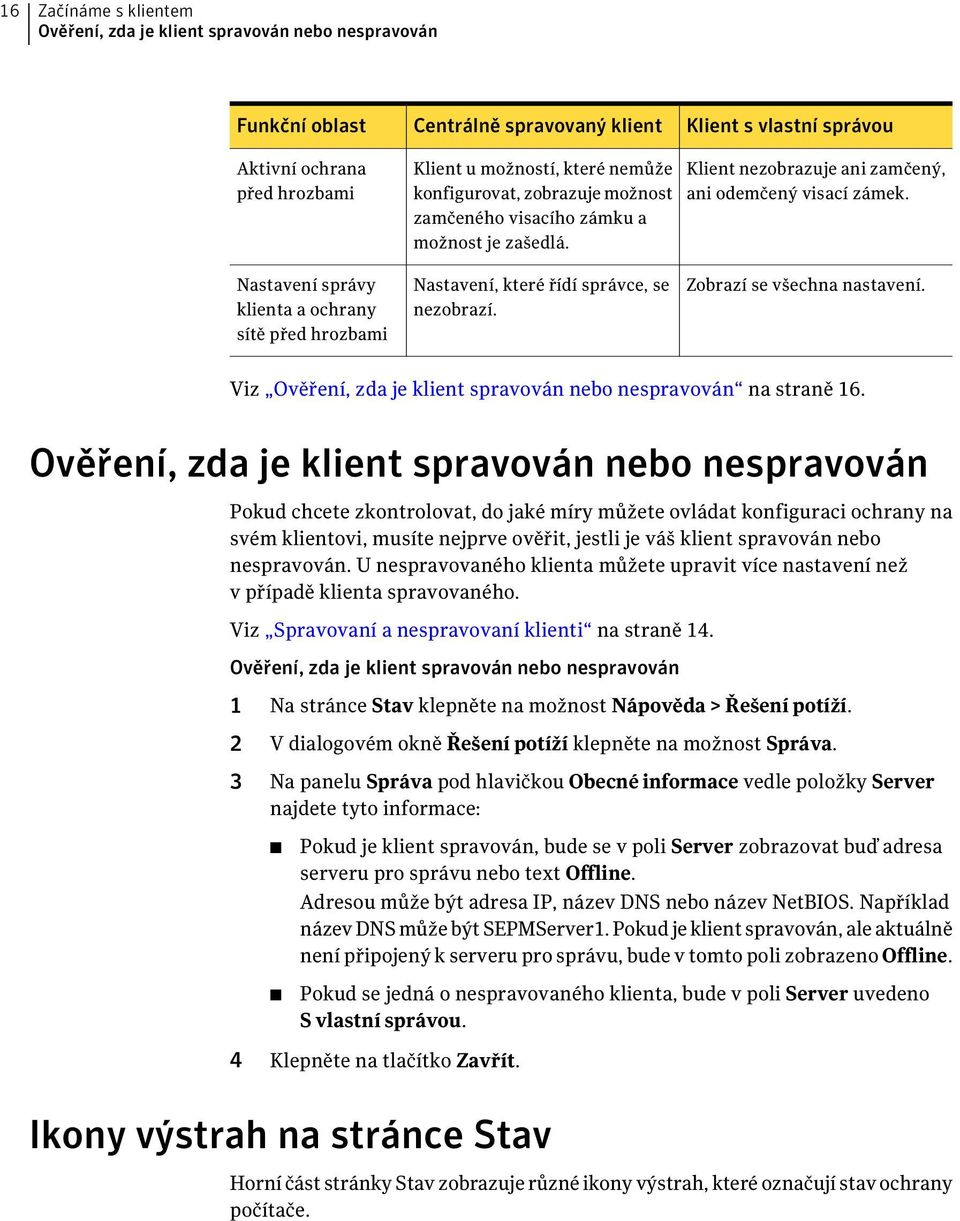 16 Začínáme s klientem
Ověření, zda je klient spravován nebo nespravován

| Funkční oblast | Centrálně spravovaný klient | Klient s vlastní správou |
|---|---|---|
| Aktivní ochrana před hrozbami | Klient u možností, které nemůže konfigurovat, zobrazuje možnost zamčeného visacího zámku a možnost je zašedlá. | Klient nezobrazuje ani zamčený, ani odemčený visací zámek. |
| Nastavení správy klienta a ochrany sítě před hrozbami | Nastavení, které řídí správce, se nezobrazí. | Zobrazí se všechna nastavení. |

Viz „Ověření, zda je klient spravován nebo nespravován“ na straně 16.

Ověření, zda je klient spravován nebo nespravován

Pokud chcete zkontrolovat, do jaké míry můžete ovládat konfiguraci ochrany na svém klientovi, musíte nejprve ověřit, jestli je váš klient spravován nebo nespravován. U nespravovaného klienta můžete upravit více nastavení než v případě klienta spravovaného.

Viz „Spravovaní a nespravovaní klienti“ na straně 14.

Ověření, zda je klient spravován nebo nespravován

1 Na stránce Stav klepněte na možnost Nápověda > Řešení potíží.

2 V dialogovém okně Řešení potíží klepněte na možnost Správa.

3 Na panelu Správa pod hlavičkou Obecné informace vedle položky Server najdete tyto informace:

■ Pokud je klient spravován, bude se v poli Server zobrazovat buď adresa serveru pro správu nebo text Offline.
Adresou může být adresa IP, název DNS nebo název NetBIOS. Například název DNS může být SEPMServer1. Pokud je klient spravován, ale aktuálně není připojený k serveru pro správu, bude v tomto poli zobrazeno Offline.

■ Pokud se jedná o nespravovaného klienta, bude v poli Server uvedeno S vlastní správou.

4 Klepněte na tlačítko Zavřít.

Ikony výstrah na stránce Stav

Horní část stránky Stav zobrazuje různé ikony výstrah, které označují stav ochrany počítače.